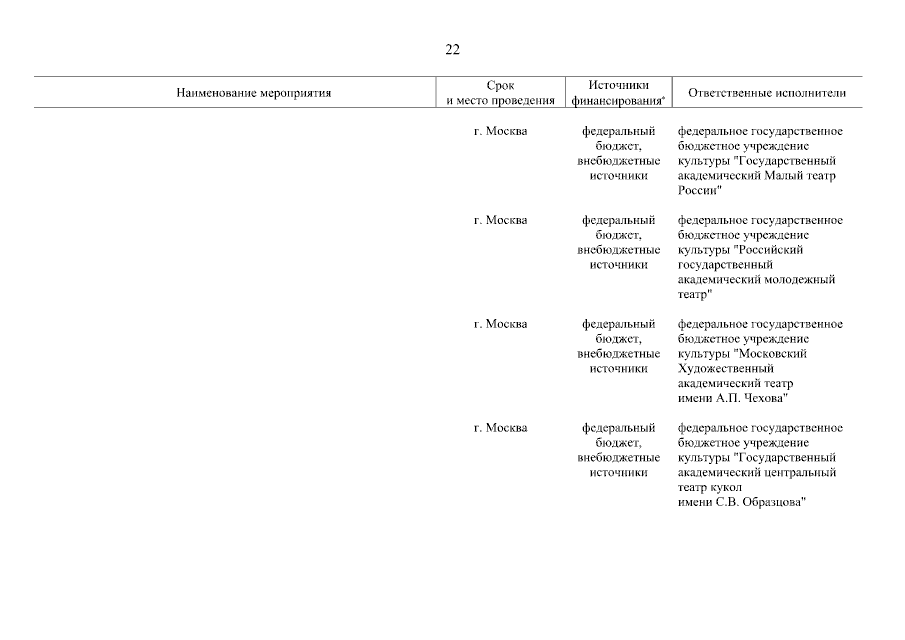 22

| Наименование мероприятия | Срок и место проведения | Источники финансирования* | Ответственные исполнители |
|---|---|---|---|
| | г. Москва | федеральный бюджет, внебюджетные источники | федеральное государственное бюджетное учреждение культуры "Государственный академический Малый театр России" |
| | г. Москва | федеральный бюджет, внебюджетные источники | федеральное государственное бюджетное учреждение культуры "Российский государственный академический молодежный театр" |
| | г. Москва | федеральный бюджет, внебюджетные источники | федеральное государственное бюджетное учреждение культуры "Московский Художественный академический театр имени А.П. Чехова" |
| | г. Москва | федеральный бюджет, внебюджетные источники | федеральное государственное бюджетное учреждение культуры "Государственный академический центральный театр кукол имени С.В. Образцова" |